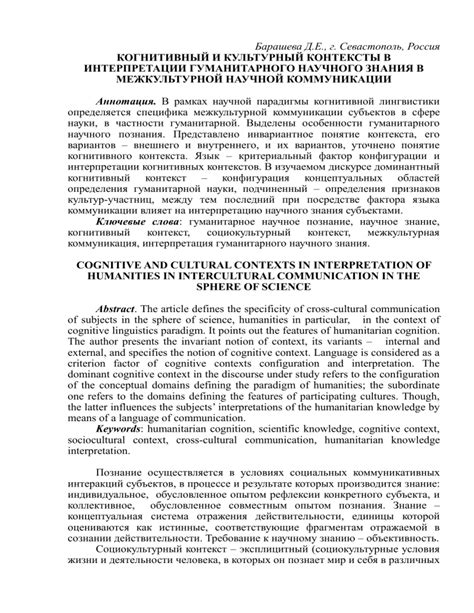 Барашева Д.Е., г. Севастополь, Россия

КОГНИТИВНЫЙ И КУЛЬТУРНЫЙ КОНТЕКСТЫ В ИНТЕРПРЕТАЦИИ ГУМАНИТАРНОГО НАУЧНОГО ЗНАНИЯ В МЕЖКУЛЬТУРНОЙ НАУЧНОЙ КОММУНИКАЦИИ

Аннотация. В рамках научной парадигмы когнитивной лингвистики определяется специфика межкультурной коммуникации субъектов в сфере науки, в частности гуманитарной. Выделены особенности гуманитарного научного познания. Представлено инвариантное понятие контекста, его вариантов – внешнего и внутреннего, и их вариантов, уточнено понятие когнитивного контекста. Язык – критериальный фактор конфигурации и интерпретации когнитивных контекстов. В изучаемом дискурсе доминантный когнитивный контекст – конфигурация концептуальных областей определения гуманитарной науки, подчиненный – определения признаков культур-участниц, между тем последний при посредстве фактора языка коммуникации влияет на интерпретацию научного знания субъектами.

Ключевые слова: гуманитарное научное познание, научное знание, когнитивный контекст, социокультурный контекст, межкультурная коммуникация, интерпретация гуманитарного научного знания.

COGNITIVE AND CULTURAL CONTEXTS IN INTERPRETATION OF HUMANITIES IN INTERCULTURAL COMMUNICATION IN THE SPHERE OF SCIENCE

Abstract. The article defines the specificity of cross-cultural communication of subjects in the sphere of science, humanities in particular, in the context of cognitive linguistics paradigm. It points out the features of humanitarian cognition. The author presents the invariant notion of context, its variants – internal and external, and specifies the notion of cognitive context. Language is considered as a criterion factor of cognitive contexts configuration and interpretation. The dominant cognitive context in the discourse under study refers to the configuration of the conceptual domains defining the paradigm of humanities; the subordinate one refers to the domains defining the features of participating cultures. Though, the latter influences the subjects' interpretations of the humanitarian knowledge by means of a language of communication.

Keywords: humanitarian cognition, scientific knowledge, cognitive context, sociocultural context, cross-cultural communication, humanitarian knowledge interpretation.

Познание осуществляется в условиях социальных коммуникативных интеракций субъектов, в процессе и результате которых производится знание: индивидуальное, обусловленное опытом рефлексии конкретного субъекта, и коллективное, обусловленное совместным опытом познания. Знание – концептуальная система отражения действительности, единицы которой оцениваются как истинные, соответствующие фрагментам отражаемой в сознании действительности. Требование к научному знанию – объективность.

Социокультурный контекст – эксплицитный (социокультурные условия жизни и деятельности человека, в которых он познает мир и себя в различных